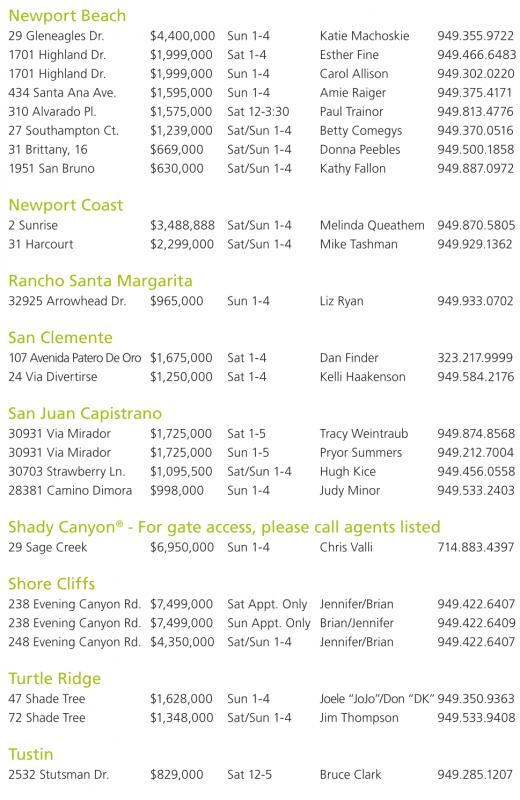 Newport Beach

| | | | | |
|---|---|---|---|---|
| 29 Gleneagles Dr. | $4,400,000 | Sun 1-4 | Katie Machoskie | 949.355.9722 |
| 1701 Highland Dr. | $1,999,000 | Sat 1-4 | Esther Fine | 949.466.6483 |
| 1701 Highland Dr. | $1,999,000 | Sun 1-4 | Carol Allison | 949.302.0220 |
| 434 Santa Ana Ave. | $1,595,000 | Sun 1-4 | Amie Raiger | 949.375.4171 |
| 310 Alvarado Pl. | $1,575,000 | Sat 12-3:30 | Paul Trainor | 949.813.4776 |
| 27 Southampton Ct. | $1,239,000 | Sat/Sun 1-4 | Betty Comegys | 949.370.0516 |
| 31 Brittany, 16 | $669,000 | Sat/Sun 1-4 | Donna Peebles | 949.500.1858 |
| 1951 San Bruno | $630,000 | Sat/Sun 1-4 | Kathy Fallon | 949.887.0972 |

Newport Coast

| | | | | |
|---|---|---|---|---|
| 2 Sunrise | $3,488,888 | Sat/Sun 1-4 | Melinda Queathem | 949.870.5805 |
| 31 Harcourt | $2,299,000 | Sat/Sun 1-4 | Mike Tashman | 949.929.1362 |

Rancho Santa Margarita

| | | | | |
|---|---|---|---|---|
| 32925 Arrowhead Dr. | $965,000 | Sun 1-4 | Liz Ryan | 949.933.0702 |

San Clemente

| | | | | |
|---|---|---|---|---|
| 107 Avenida Patero De Oro | $1,675,000 | Sat 1-4 | Dan Finder | 323.217.9999 |
| 24 Via Divertirse | $1,250,000 | Sat 1-4 | Kelli Haakenson | 949.584.2176 |

San Juan Capistrano

| | | | | |
|---|---|---|---|---|
| 30931 Via Mirador | $1,725,000 | Sat 1-5 | Tracy Weintraub | 949.874.8568 |
| 30931 Via Mirador | $1,725,000 | Sun 1-5 | Pryor Summers | 949.212.7004 |
| 30703 Strawberry Ln. | $1,095,500 | Sat/Sun 1-4 | Hugh Kice | 949.456.0558 |
| 28381 Camino Dimora | $998,000 | Sun 1-4 | Judy Minor | 949.533.2403 |

Shady Canyon® - For gate access, please call agents listed

| | | | | |
|---|---|---|---|---|
| 29 Sage Creek | $6,950,000 | Sun 1-4 | Chris Valli | 714.883.4397 |

Shore Cliffs

| | | | | |
|---|---|---|---|---|
| 238 Evening Canyon Rd. | $7,499,000 | Sat Appt. Only | Jennifer/Brian | 949.422.6407 |
| 238 Evening Canyon Rd. | $7,499,000 | Sun Appt. Only | Brian/Jennifer | 949.422.6409 |
| 248 Evening Canyon Rd. | $4,350,000 | Sat/Sun 1-4 | Jennifer/Brian | 949.422.6407 |

Turtle Ridge

| | | | | |
|---|---|---|---|---|
| 47 Shade Tree | $1,628,000 | Sun 1-4 | Joele "JoJo"/Don "DK" | 949.350.9363 |
| 72 Shade Tree | $1,348,000 | Sat/Sun 1-4 | Jim Thompson | 949.533.9408 |

Tustin

| | | | | |
|---|---|---|---|---|
| 2532 Stutsman Dr. | $829,000 | Sat 12-5 | Bruce Clark | 949.285.1207 |